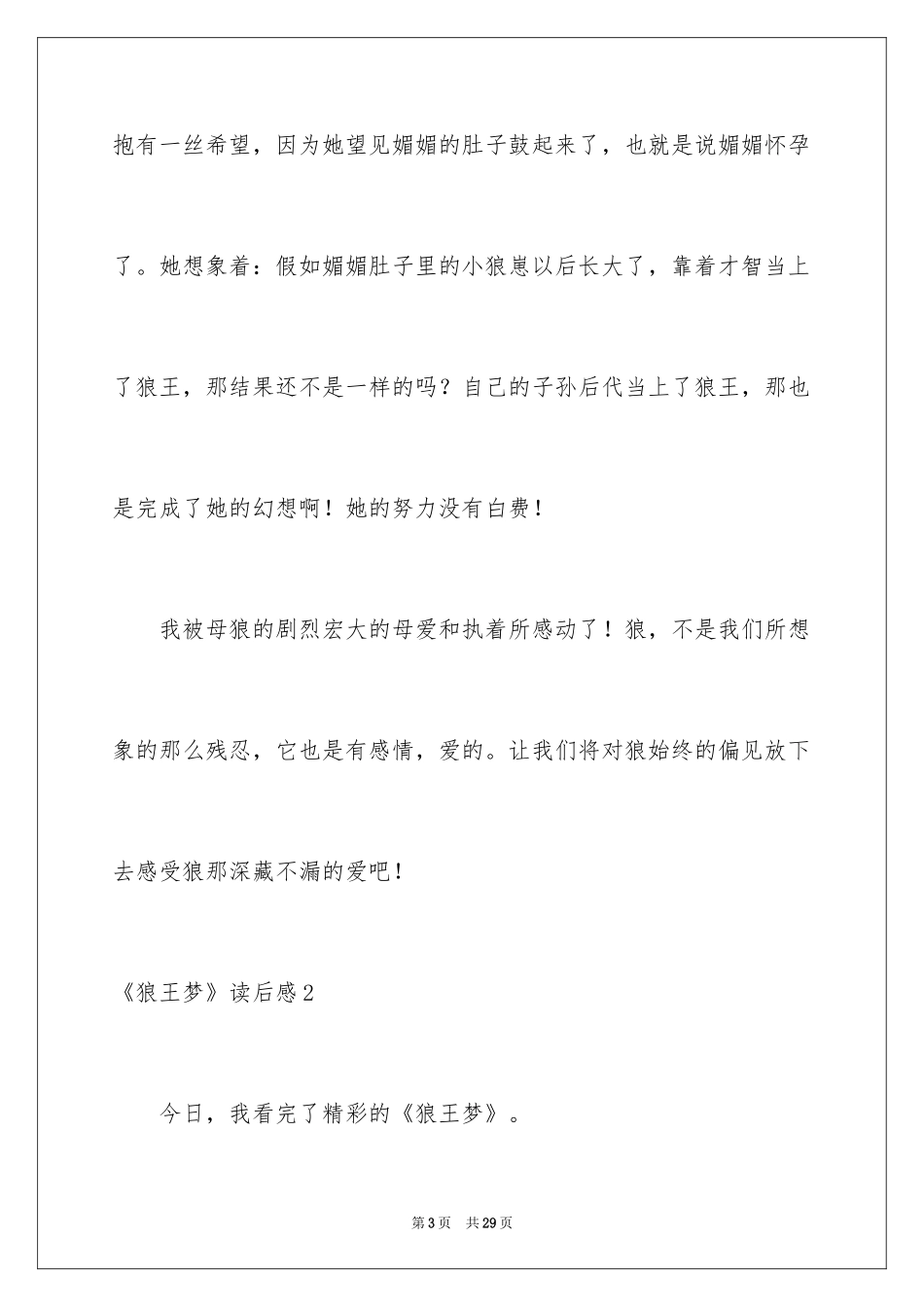 抱有一丝希望，因为她望见媚媚的肚子鼓起来了，也就是说媚媚怀孕了。她想象着：假如媚媚肚子里的小狼崽以后长大了，靠着才智当上了狼王，那结果还不是一样的吗？自己的子孙后代当上了狼王，那也是完成了她的幻想啊！她的努力没有白费！

我被母狼的剧烈宏大的母爱和执着所感动了！狼，不是我们所想象的那么残忍，它也是有感情，爱的。让我们将对狼始终的偏见放下去感受狼那深藏不漏的爱吧！

《狼王梦》读后感2

今日，我看完了精彩的《狼王梦》。

第3页 共29页